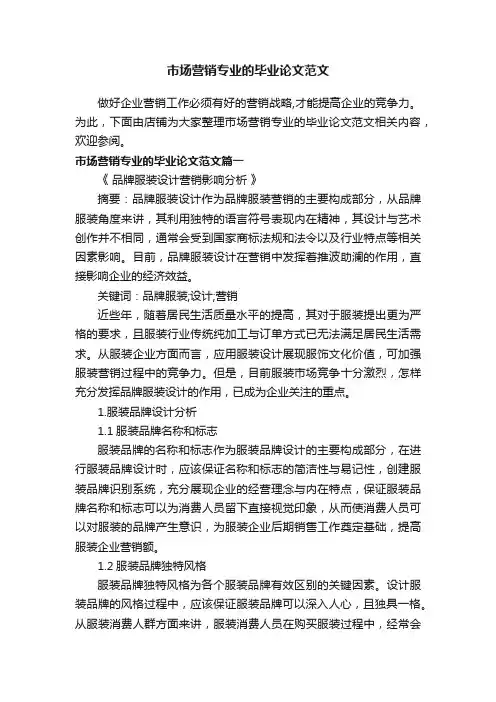 市场营销专业的毕业论文范文

做好企业营销工作必须有好的营销战略,才能提高企业的竞争力。为此，下面由店铺为大家整理市场营销专业的毕业论文范文相关内容，欢迎参阅。

市场营销专业的毕业论文范文篇一

《 品牌服装设计营销影响分析 》

摘要：品牌服装设计作为品牌服装营销的主要构成部分，从品牌服装角度来讲，其利用独特的语言符号表现内在精神，其设计与艺术创作并不相同，通常会受到国家商标法规和法令以及行业特点等相关因素影响。目前，品牌服装设计在营销中发挥着推波助澜的作用，直接影响企业的经济效益。

关键词：品牌服装;设计;营销

近些年，随着居民生活质量水平的提高，其对于服装提出更为严格的要求，且服装行业传统纯加工与订单方式已无法满足居民生活需求。从服装企业方面而言，应用服装设计展现服饰文化价值，可加强服装营销过程中的竞争力。但是，目前服装市场竞争十分激烈，怎样充分发挥品牌服装设计的作用，已成为企业关注的重点。

1.服装品牌设计分析

1.1 服装品牌名称和标志

服装品牌的名称和标志作为服装品牌设计的主要构成部分，在进行服装品牌设计时，应该保证名称和标志的简洁性与易记性，创建服装品牌识别系统，充分展现企业的经营理念与内在特点，保证服装品牌名称和标志可以为消费人员留下直接视觉印象，从而使消费人员可以对服装的品牌产生意识，为服装企业后期销售工作奠定基础，提高服装企业营销额。

1.2 服装品牌独特风格

服装品牌独特风格为各个服装品牌有效区别的关键因素。设计服装品牌的风格过程中，应该保证服装品牌可以深入人心，且独具一格。从服装消费人群方面来讲，服装消费人员在购买服装过程中，经常会